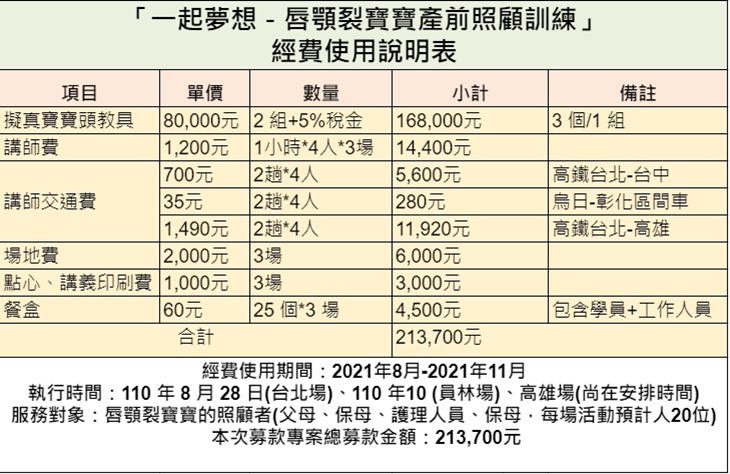 「一起夢想 - 唇顎裂寶寶產前照顧訓練」
經費使用說明表

| 項目 | 單價 | 數量 | 小計 | 備註 |
|---|---|---|---|---|
| 擬真寶寶頭教具 | 80,000元 | 2 組+5%稅金 | 168,000元 | 3 個/1 組 |
| 講師費 | 1,200元 | 1小時*4人*3場 | 14,400元 | |
| 講師交通費 | 700元 | 2趟*4人 | 5,600元 | 高鐵台北-台中 |
| | 35元 | 2趟*4人 | 280元 | 烏日-彰化區間車 |
| | 1,490元 | 2趟*4人 | 11,920元 | 高鐵台北-高雄 |
| 場地費 | 2,000元 | 3場 | 6,000元 | |
| 點心、講義印刷費 | 1,000元 | 3場 | 3,000元 | |
| 餐盒 | 60元 | 25 個*3 場 | 4,500元 | 包含學員+工作人員 |
| 合計 | | | 213,700元 | |

經費使用期間：2021年8月-2021年11月
執行時間：110 年 8 月 28 日(台北場)、110 年10 (員林場)、高雄場(尚在安排時間)
服務對象：唇顎裂寶寶的照顧者(父母、保母、護理人員、保母，每場活動預計人20位)
本次募款專案總募款金額：213,700元